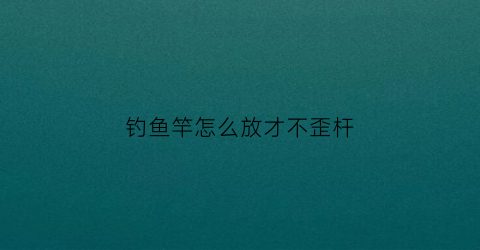 钓鱼竿怎么放才不歪杆